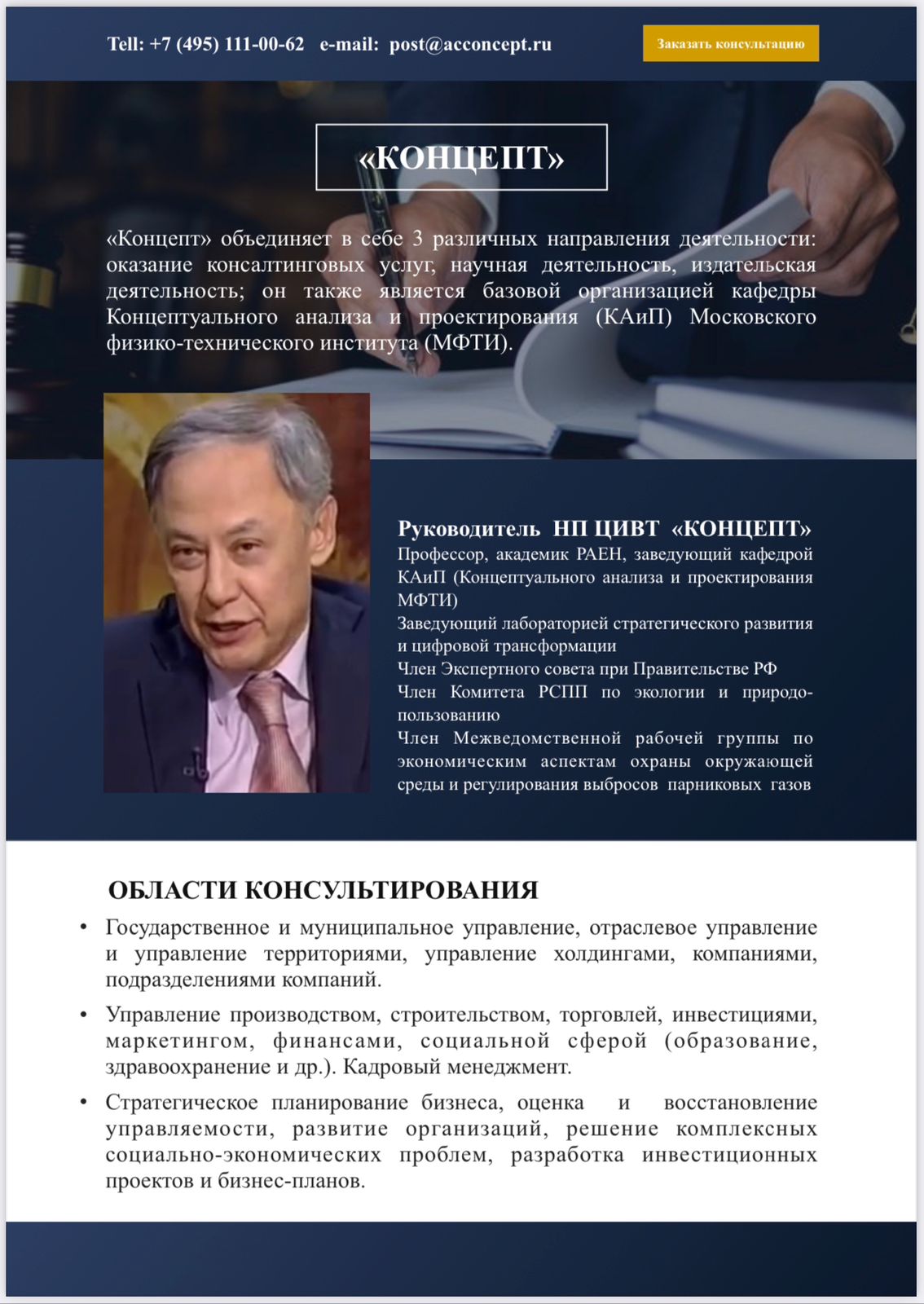 Tell: +7 (495) 111-00-62 e-mail: post@acconcept.ru

Заказать консультацию

«КОНЦЕПТ»

«Концепт» объединяет в себе 3 различных направления деятельности: оказание консалтинговых услуг, научная деятельность, издательская деятельность; он также является базовой организацией кафедры Концептуального анализа и проектирования (КАиП) Московского физико-технического института (МФТИ).

Руководитель НП ЦИВТ «КОНЦЕПТ»
Профессор, академик РАЕН, заведующий кафедрой КАиП (Концептуального анализа и проектирования МФТИ)
Заведующий лабораторией стратегического развития и цифровой трансформации
Член Экспертного совета при Правительстве РФ
Член Комитета РСПП по экологии и природопользованию
Член Межведомственной рабочей группы по экономическим аспектам охраны окружающей среды и регулирования выбросов парниковых газов

ОБЛАСТИ КОНСУЛЬТИРОВАНИЯ

• Государственное и муниципальное управление, отраслевое управление и управление территориями, управление холдингами, компаниями, подразделениями компаний.

• Управление производством, строительством, торговлей, инвестициями, маркетингом, финансами, социальной сферой (образование, здравоохранение и др.). Кадровый менеджмент.

• Стратегическое планирование бизнеса, оценка и восстановление управляемости, развитие организаций, решение комплексных социально-экономических проблем, разработка инвестиционных проектов и бизнес-планов.